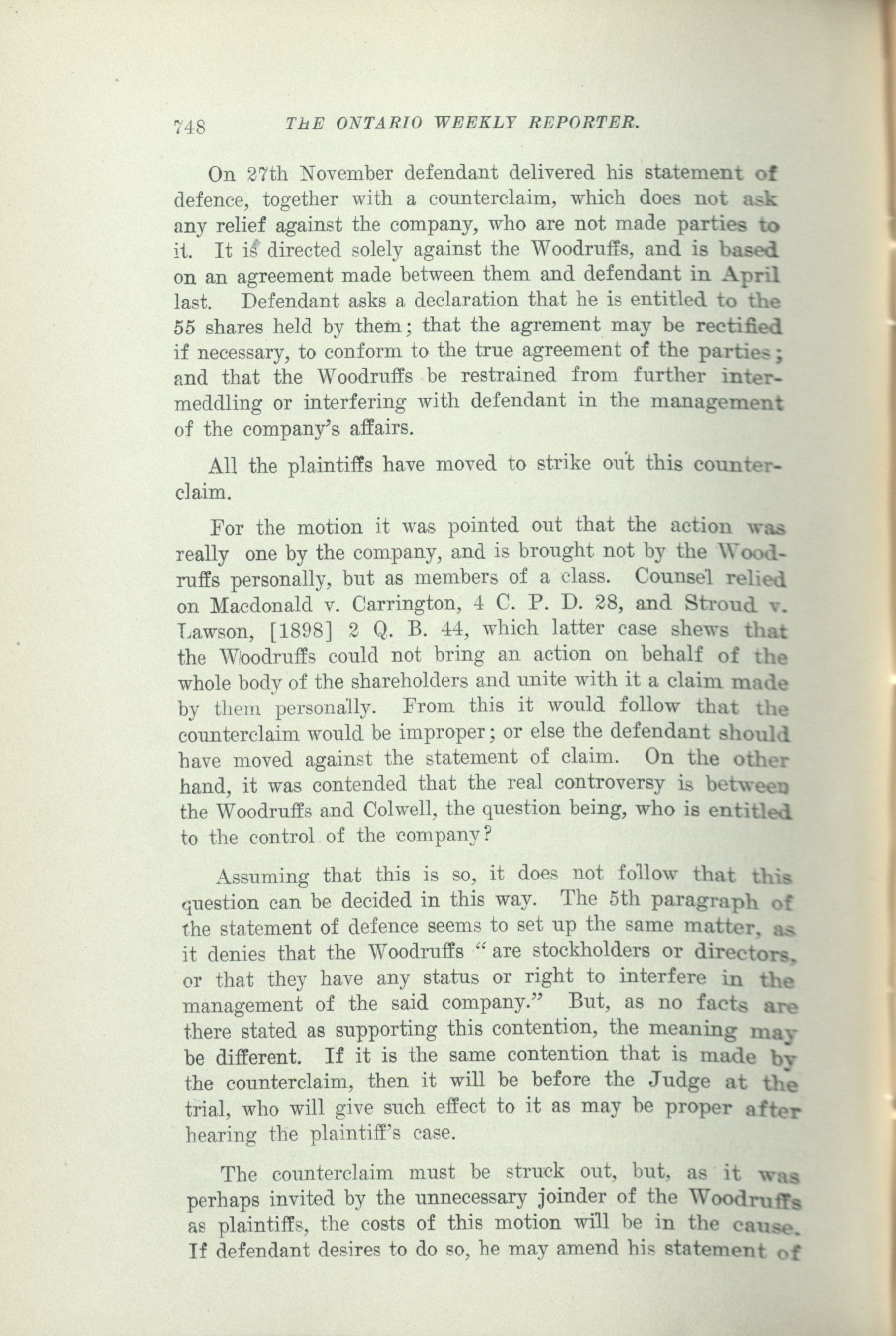 748 THE ONTARIO WEEKLY REPORTER.

On 27th November defendant delivered his statement of defence, together with a counterclaim, which does not ask any relief against the company, who are not made parties to it. It is directed solely against the Woodruffs, and is based on an agreement made between them and defendant in April last. Defendant asks a declaration that he is entitled to the 55 shares held by them; that the agrement may be rectified if necessary, to conform to the true agreement of the parties; and that the Woodruffs be restrained from further intermeddling or interfering with defendant in the management of the company's affairs.

All the plaintiffs have moved to strike out this counterclaim.

For the motion it was pointed out that the action was really one by the company, and is brought not by the Woodruffs personally, but as members of a class. Counsel relied on Macdonald v. Carrington, 4 C. P. D. 28, and Stroud v. Lawson, [1898] 2 Q. B. 44, which latter case shews that the Woodruffs could not bring an action on behalf of the whole body of the shareholders and unite with it a claim made by them personally. From this it would follow that the counterclaim would be improper; or else the defendant should have moved against the statement of claim. On the other hand, it was contended that the real controversy is between the Woodruffs and Colwell, the question being, who is entitled to the control of the company?

Assuming that this is so, it does not follow that this question can be decided in this way. The 5th paragraph of the statement of defence seems to set up the same matter, as it denies that the Woodruffs "are stockholders or directors, or that they have any status or right to interfere in the management of the said company." But, as no facts are there stated as supporting this contention, the meaning may be different. If it is the same contention that is made by the counterclaim, then it will be before the Judge at the trial, who will give such effect to it as may be proper after hearing the plaintiff's case.

The counterclaim must be struck out, but, as it was perhaps invited by the unnecessary joinder of the Woodruffs as plaintiffs, the costs of this motion will be in the cause. If defendant desires to do so, he may amend his statement of